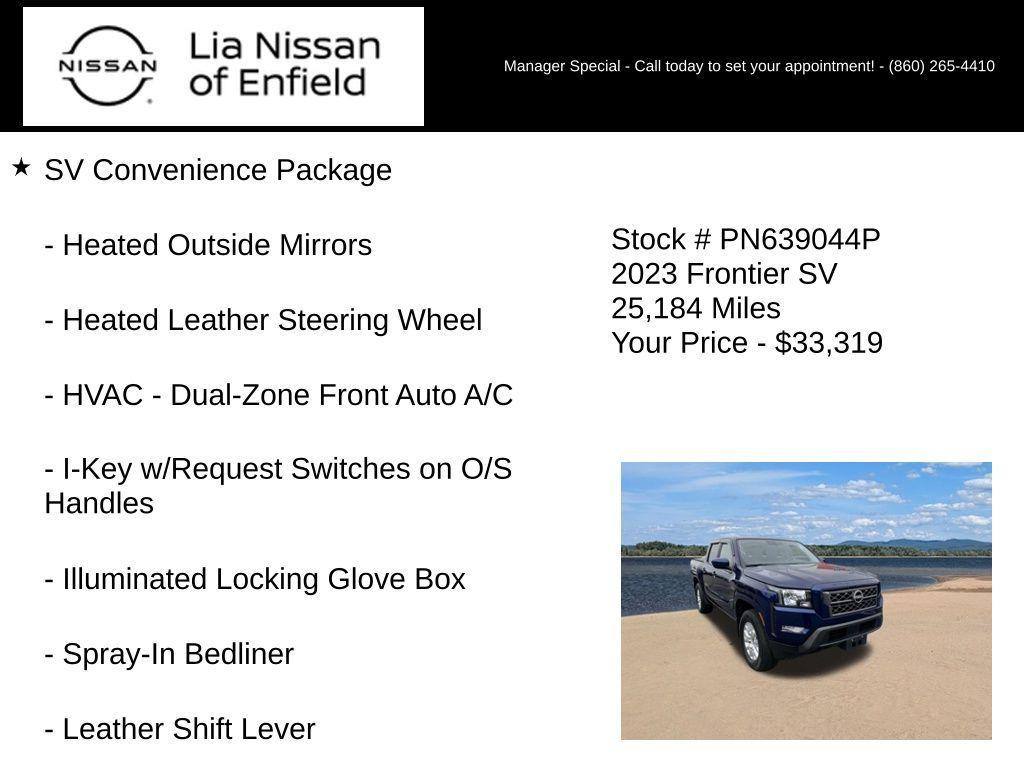 NISSAN

Lia Nissan of Enfield

Manager Special - Call today to set your appointment! - (860) 265-4410

★ SV Convenience Package

- Heated Outside Mirrors

- Heated Leather Steering Wheel

- HVAC - Dual-Zone Front Auto A/C

- I-Key w/Request Switches on O/S Handles

- Illuminated Locking Glove Box

- Spray-In Bedliner

- Leather Shift Lever

Stock # PN639044P
2023 Frontier SV
25,184 Miles
Your Price - $33,319